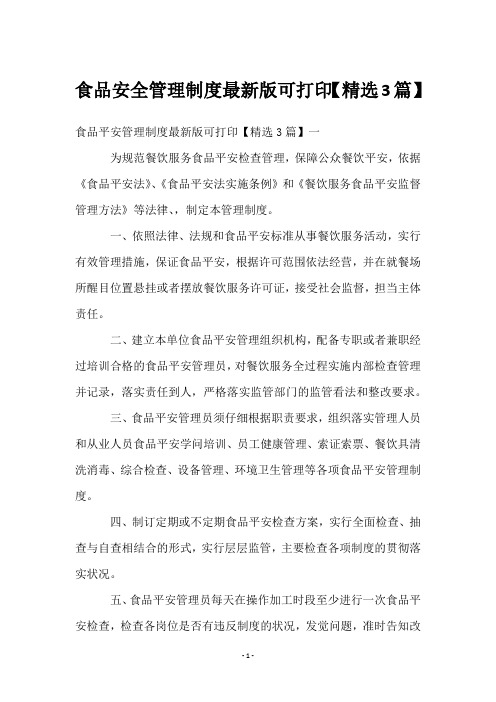 食品安全管理制度最新版可打印【精选3篇】

食品平安管理制度最新版可打印【精选3篇】一

为规范餐饮服务食品平安检查管理，保障公众餐饮平安，依据《食品平安法》、《食品平安法实施条例》和《餐饮服务食品平安监督管理方法》等法律、，制定本管理制度。

一、依照法律、法规和食品平安标准从事餐饮服务活动，实行有效管理措施，保证食品平安，根据许可范围依法经营，并在就餐场所醒目位置悬挂或者摆放餐饮服务许可证，接受社会监督，担当主体责任。

二、建立本单位食品平安管理组织机构，配备专职或者兼职经过培训合格的食品平安管理员，对餐饮服务全过程实施内部检查管理并记录，落实责任到人，严格落实监管部门的监管看法和整改要求。

三、食品平安管理员须仔细根据职责要求，组织落实管理人员和从业人员食品平安学问培训、员工健康管理、索证索票、餐饮具清洗消毒、综合检查、设备管理、环境卫生管理等各项食品平安管理制度。

四、制订定期或不定期食品平安检查方案，实行全面检查、抽查与自查相结合的形式，实行层层监管，主要检查各项制度的贯彻落实状况。

五、食品平安管理员每天在操作加工时段至少进行一次食品平安检查，检查各岗位是否有违反制度的状况，发觉问题，准时告知改

- 1 -